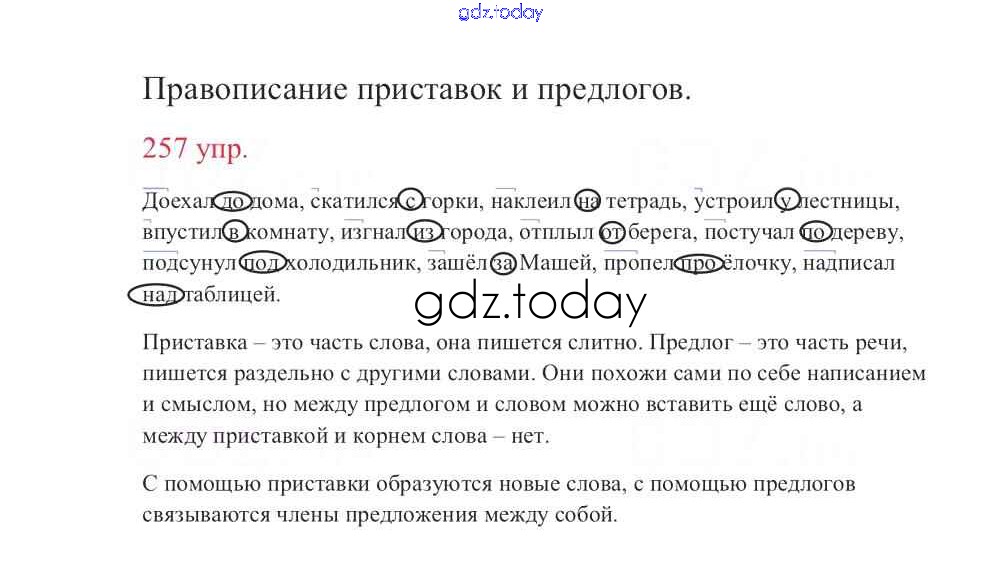 Правописание приставок и предлогов.

257 упр.

Доехал до дома, скатился с горки, наклеил на тетрадь, устроил у лестницы, впустил в комнату, изгнал из города, отплыл от берега, постучал по дереву, подсунул под холодильник, зашёл за Машей, пропел про ёлочку, надписал над таблицей.

Приставка – это часть слова, она пишется слитно. Предлог – это часть речи, пишется раздельно с другими словами. Они похожи сами по себе написанием и смыслом, но между предлогом и словом можно вставить ещё слово, а между приставкой и корнем слова – нет.

С помощью приставки образуются новые слова, с помощью предлогов связываются члены предложения между собой.

gdz.today